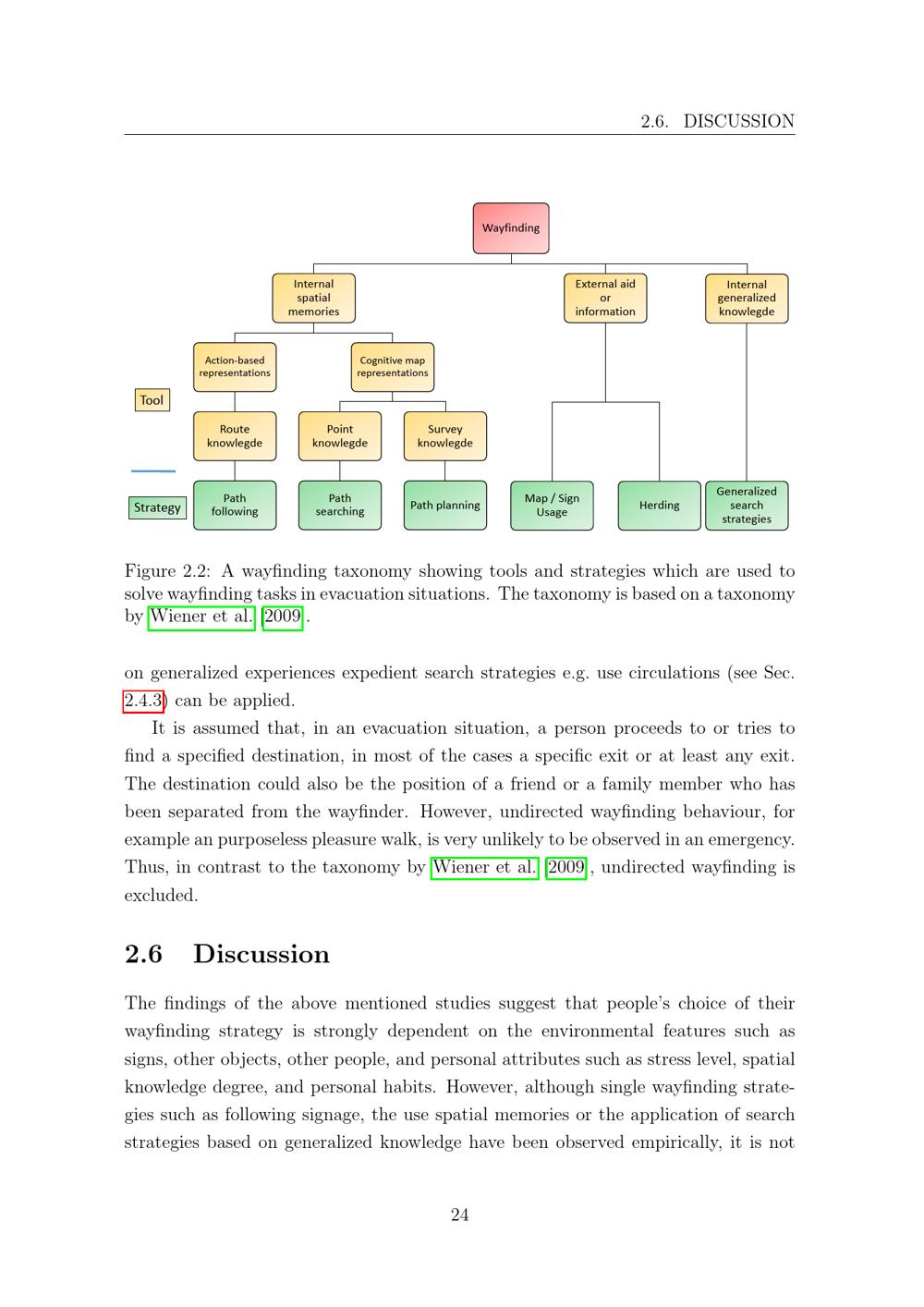 2.6. DISCUSSION

Wayfinding

Internal spatial memories

External aid or information

Internal generalized knowlegde

Action-based representations

Cognitive map representations

Tool

Route knowlegde

Point knowlegde

Survey knowlegde

Strategy

Path following

Path searching

Path planning

Map / Sign Usage

Herding

Generalized search strategies

Figure 2.2: A wayfinding taxonomy showing tools and strategies which are used to solve wayfinding tasks in evacuation situations. The taxonomy is based on a taxonomy by Wiener et al. [2009].

on generalized experiences expedient search strategies e.g. use circulations (see Sec. 2.4.3) can be applied.

It is assumed that, in an evacuation situation, a person proceeds to or tries to find a specified destination, in most of the cases a specific exit or at least any exit. The destination could also be the position of a friend or a family member who has been separated from the wayfinder. However, undirected wayfinding behaviour, for example an purposeless pleasure walk, is very unlikely to be observed in an emergency. Thus, in contrast to the taxonomy by Wiener et al. [2009], undirected wayfinding is excluded.

2.6 Discussion

The findings of the above mentioned studies suggest that people's choice of their wayfinding strategy is strongly dependent on the environmental features such as signs, other objects, other people, and personal attributes such as stress level, spatial knowledge degree, and personal habits. However, although single wayfinding strategies such as following signage, the use spatial memories or the application of search strategies based on generalized knowledge have been observed empirically, it is not

24